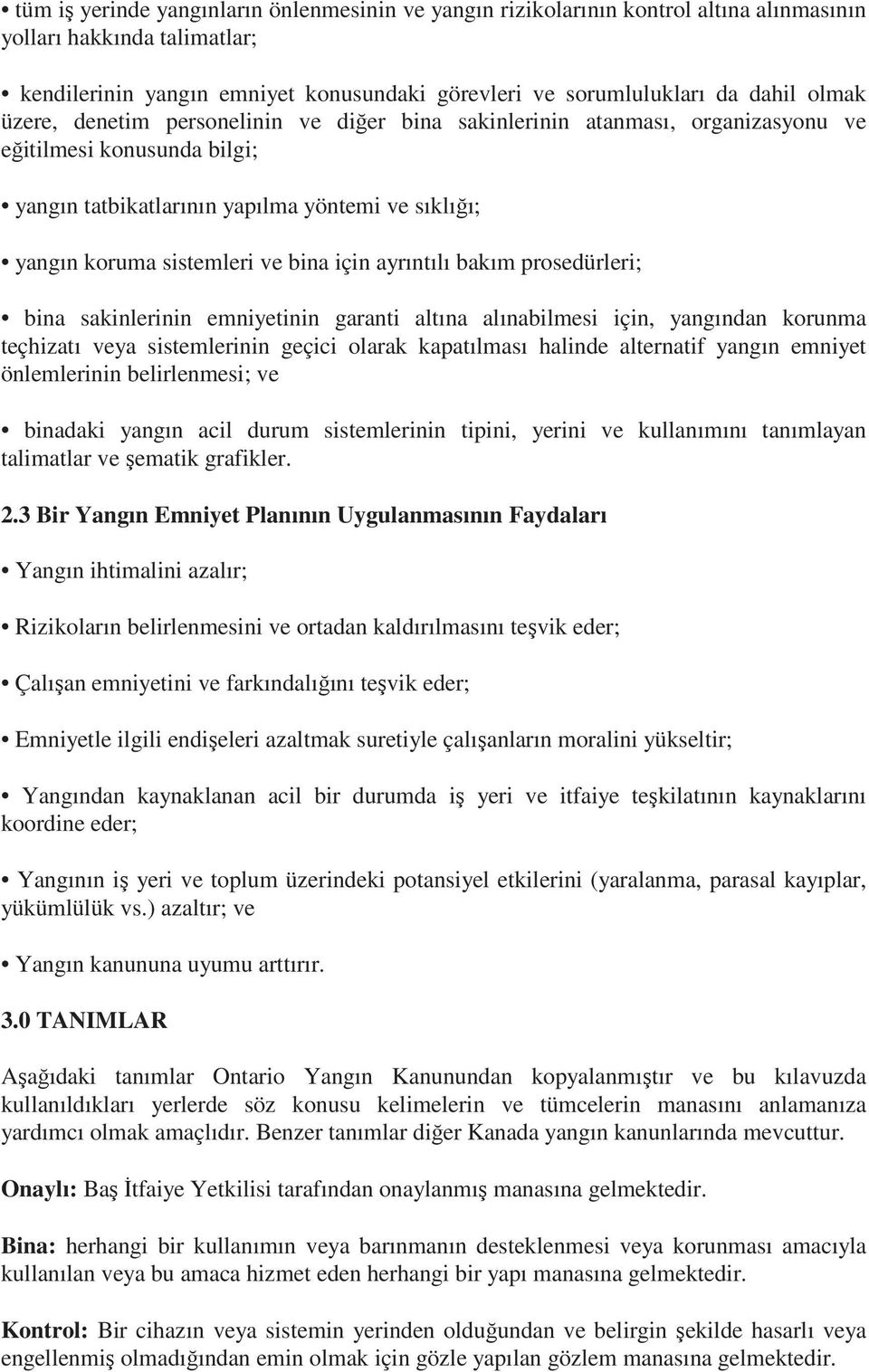 • tüm iş yerinde yangınların önlenmesinin ve yangın rizikolarının kontrol altına alınmasının yolları hakkında talimatlar;

• kendilerinin yangın emniyet konusundaki görevleri ve sorumlulukları da dahil olmak üzere, denetim personelinin ve diğer bina sakinlerinin atanması, organizasyonu ve eğitilmesi konusunda bilgi;

• yangın tatbikatlarının yapılma yöntemi ve sıklığı;

• yangın koruma sistemleri ve bina için ayrıntılı bakım prosedürleri;

• bina sakinlerinin emniyetinin garanti altına alınabilmesi için, yangından korunma teçhizatı veya sistemlerinin geçici olarak kapatılması halinde alternatif yangın emniyet önlemlerinin belirlenmesi; ve

• binadaki yangın acil durum sistemlerinin tipini, yerini ve kullanımını tanımlayan talimatlar ve şematik grafikler.

2.3 Bir Yangın Emniyet Planının Uygulanmasının Faydaları

• Yangın ihtimalini azalır;

• Rizikoların belirlenmesini ve ortadan kaldırılmasını teşvik eder;

• Çalışan emniyetini ve farkındalığını teşvik eder;

• Emniyetle ilgili endişeleri azaltmak suretiyle çalışanların moralini yükseltir;

• Yangından kaynaklanan acil bir durumda iş yeri ve itfaiye teşkilatının kaynaklarını koordine eder;

• Yangının iş yeri ve toplum üzerindeki potansiyel etkilerini (yaralanma, parasal kayıplar, yükümlülük vs.) azaltır; ve

• Yangın kanununa uyumu arttırır.

3.0 TANIMLAR

Aşağıdaki tanımlar Ontario Yangın Kanunundan kopyalanmıştır ve bu kılavuzda kullanıldıkları yerlerde söz konusu kelimelerin ve tümcelerin manasını anlamanıza yardımcı olmak amaçlıdır. Benzer tanımlar diğer Kanada yangın kanunlarında mevcuttur.

Onaylı: Baş İtfaiye Yetkilisi tarafından onaylanmış manasına gelmektedir.

Bina: herhangi bir kullanımın veya barınmanın desteklenmesi veya korunması amacıyla kullanılan veya bu amaca hizmet eden herhangi bir yapı manasına gelmektedir.

Kontrol: Bir cihazın veya sistemin yerinden olduğundan ve belirgin şekilde hasarlı veya engellenmiş olmadığından emin olmak için gözle yapılan gözlem manasına gelmektedir.